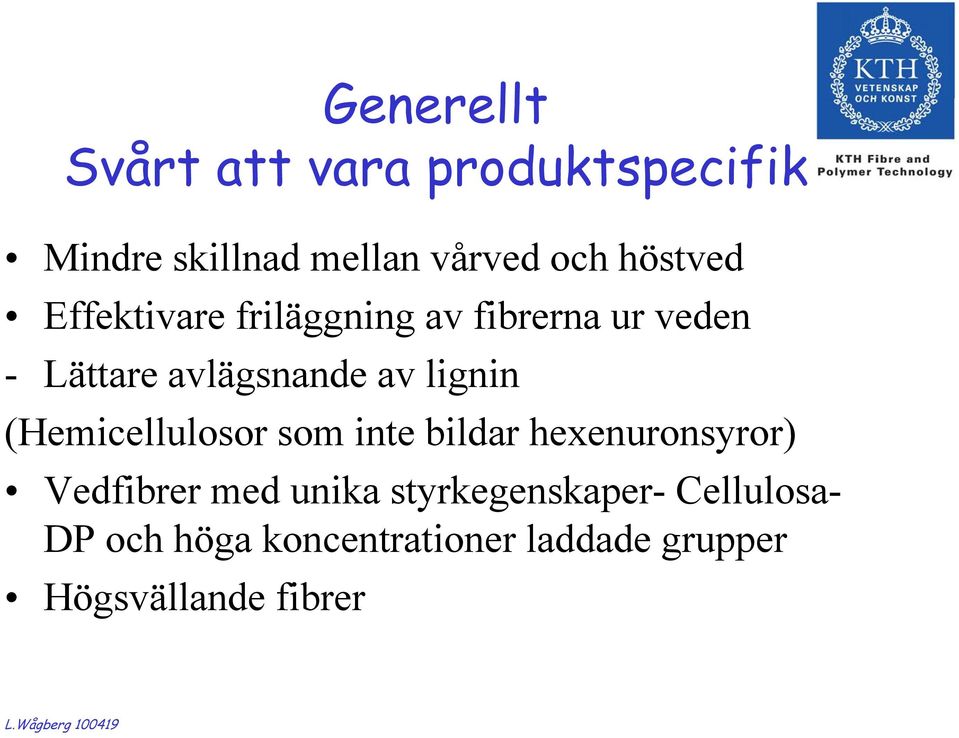 KTH
VETENSKAP
OCH KONST

KTH Fibre and Polymer Technology

Generellt
Svårt att vara produktspecifik

• Mindre skillnad mellan vårved och höstved
• Effektivare friläggning av fibrerna ur veden
- Lättare avlägsnande av lignin
(Hemicellulosor som inte bildar hexenuronsyror)
• Vedfibrer med unika styrkegenskaper- Cellulosa-DP och höga koncentrationer laddade grupper
• Högsvällande fibrer

L.Wågberg 100419